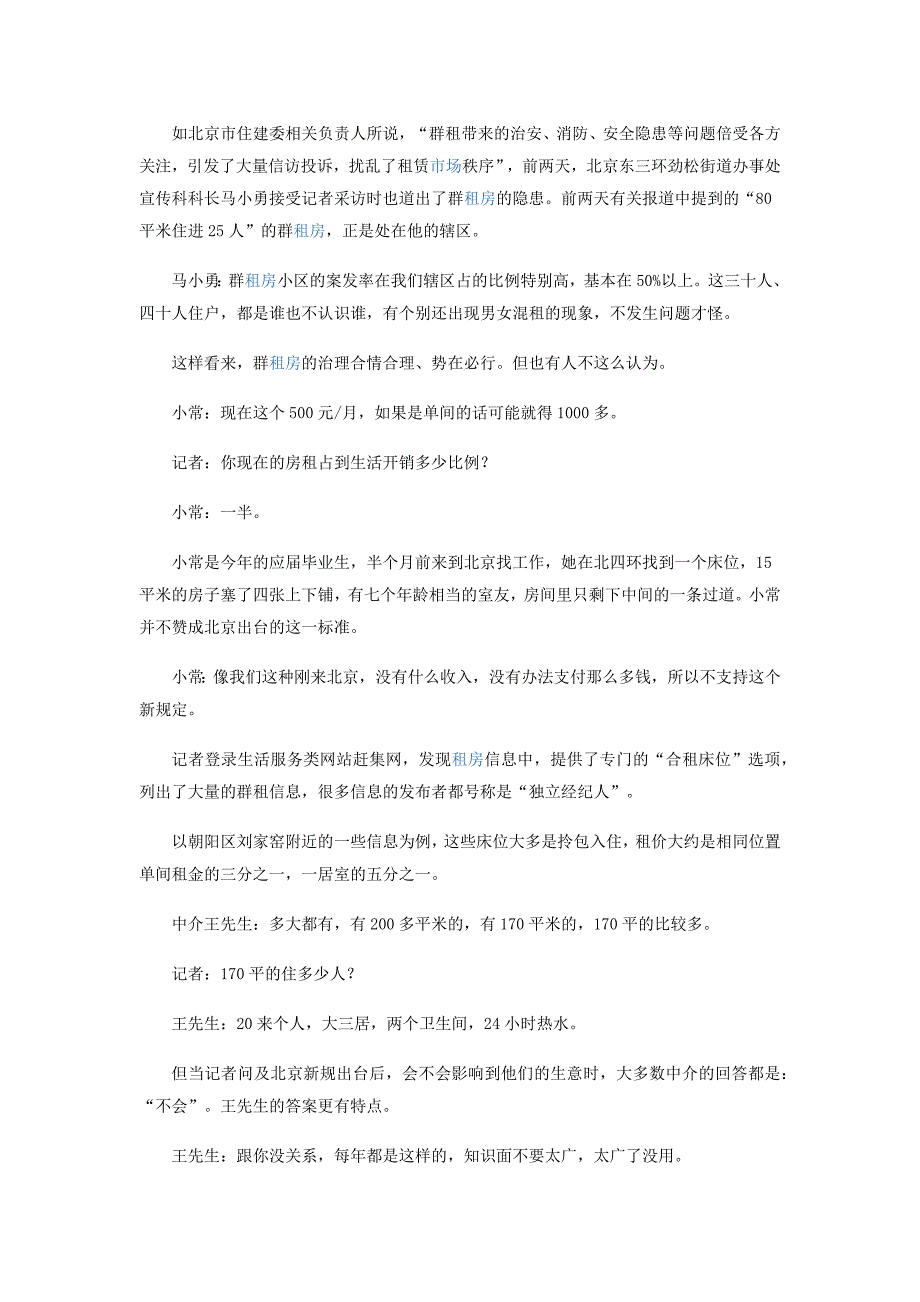 如北京市住建委相关负责人所说，“群租带来的治安、消防、安全隐患等问题倍受各方关注，引发了大量信访投诉，扰乱了租赁市场秩序”，前两天，北京东三环劲松街道办事处宣传科科长马小勇接受记者采访时也道出了群租房的隐患。前两天有关报道中提到的“80平米住进25人”的群租房，正是处在他的辖区。

马小勇：群租房小区的案发率在我们辖区占的比例特别高，基本在50%以上。这三十人、四十人住户，都是谁也不认识谁，有个别还出现男女混租的现象，不发生问题才怪。

这样看来，群租房的治理合情合理、势在必行。但也有人不这么认为。

小常：现在这个500元/月，如果是单间的话可能就得1000多。

记者：你现在的房租占到生活开销多少比例？

小常：一半。

小常是今年的应届毕业生，半个月前来到北京找工作，她在北四环找到一个床位，15平米的房子塞了四张上下铺，有七个年龄相当的室友，房间里只剩下中间的一条过道。小常并不赞成北京出台的这一标准。

小常：像我们这种刚来北京，没有什么收入，没有办法支付那么多钱，所以不支持这个新规定。

记者登录生活服务类网站赶集网，发现租房信息中，提供了专门的“合租床位”选项，列出了大量的群租信息，很多信息的发布者都号称是“独立经纪人”。

以朝阳区刘家窑附近的一些信息为例，这些床位大多是拎包入住，租价大约是相同位置单间租金的三分之一，一居室的五分之一。

中介王先生：多大都有，有200多平米的，有170平米的，170平的比较多。

记者：170平的住多少人？

王先生：20来个人，大三居，两个卫生间，24小时热水。

但当记者问及北京新规出台后，会不会影响到他们的生意时，大多数中介的回答都是：“不会”。王先生的答案更有特点。

王先生：跟你没关系，每年都是这样的，知识面不要太广，太广了没用。